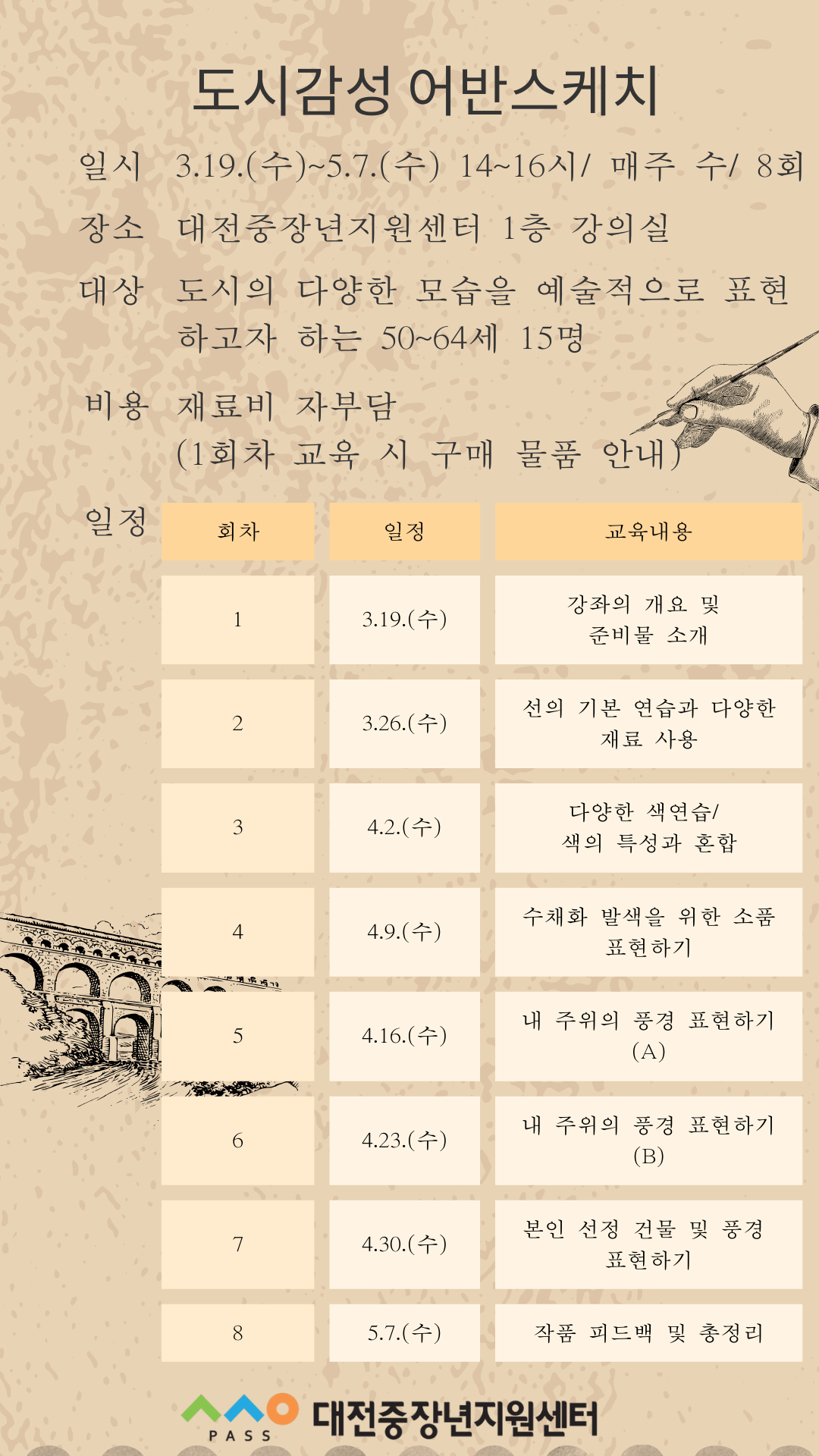 도시감성 어반스케치

일시 3.19.(수)~5.7.(수) 14~16시/ 매주 수/ 8회

장소 대전중장년지원센터 1층 강의실

대상 도시의 다양한 모습을 예술적으로 표현하고자 하는 50~64세 15명

비용 재료비 자부담
(1회차 교육 시 구매 물품 안내)

일정

| 회차 | 일정 | 교육내용 |
|---|---|---|
| 1 | 3.19.(수) | 강좌의 개요 및 준비물 소개 |
| 2 | 3.26.(수) | 선의 기본 연습과 다양한 재료 사용 |
| 3 | 4.2.(수) | 다양한 색연습/ 색의 특성과 혼합 |
| 4 | 4.9.(수) | 수채화 발색을 위한 소품 표현하기 |
| 5 | 4.16.(수) | 내 주위의 풍경 표현하기 (A) |
| 6 | 4.23.(수) | 내 주위의 풍경 표현하기 (B) |
| 7 | 4.30.(수) | 본인 선정 건물 및 풍경 표현하기 |
| 8 | 5.7.(수) | 작품 피드백 및 총정리 |

PASS 대전중장년지원센터